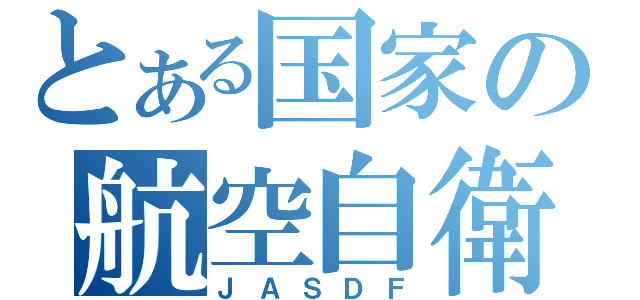 とある国家の
航空自衛
ＪＡＳＤＦ